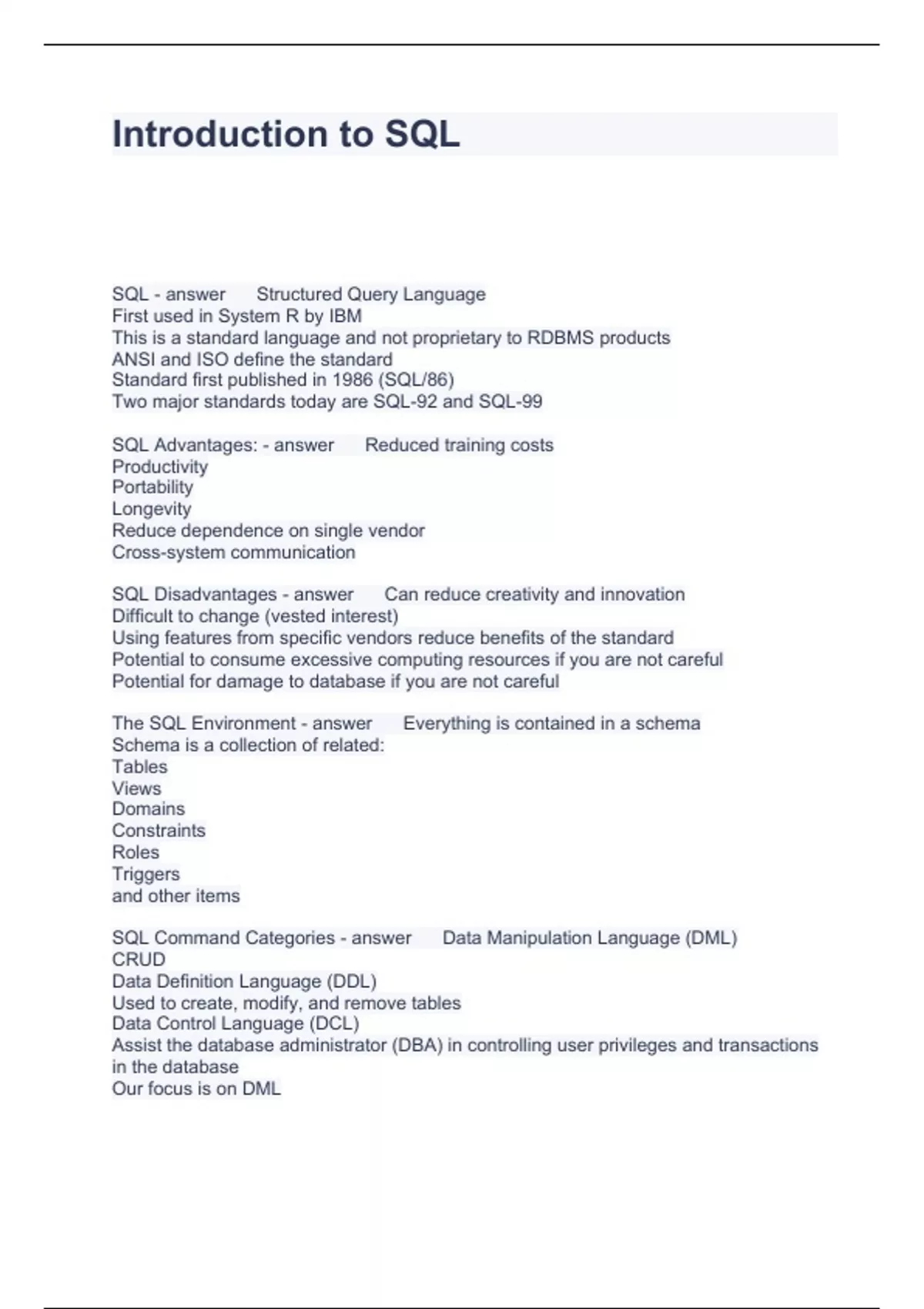 Introduction to SQL

SQL - answer Structured Query Language
First used in System R by IBM
This is a standard language and not proprietary to RDBMS products
ANSI and ISO define the standard
Standard first published in 1986 (SQL/86)
Two major standards today are SQL-92 and SQL-99

SQL Advantages: - answer Reduced training costs
Productivity
Portability
Longevity
Reduce dependence on single vendor
Cross-system communication

SQL Disadvantages - answer Can reduce creativity and innovation
Difficult to change (vested interest)
Using features from specific vendors reduce benefits of the standard
Potential to consume excessive computing resources if you are not careful
Potential for damage to database if you are not careful

The SQL Environment - answer Everything is contained in a schema
Schema is a collection of related:
Tables
Views
Domains
Constraints
Roles
Triggers
and other items

SQL Command Categories - answer Data Manipulation Language (DML)
CRUD
Data Definition Language (DDL)
Used to create, modify, and remove tables
Data Control Language (DCL)
Assist the database administrator (DBA) in controlling user privileges and transactions in the database
Our focus is on DML